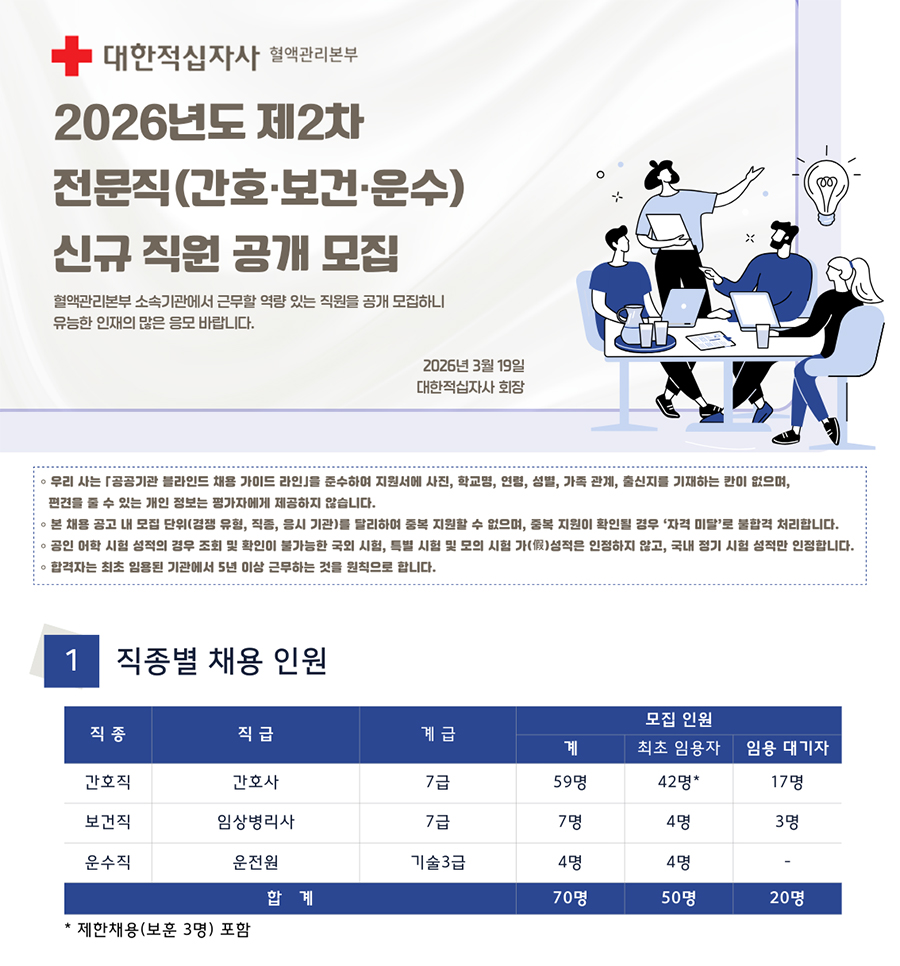 대한적십자사 혈액관리본부

2026년도 제2차
전문직(간호·보건·운수)
신규 직원 공개 모집

혈액관리본부 소속기관에서 근무할 역량 있는 직원을 공개 모집하니 유능한 인재의 많은 응모 바랍니다.

2026년 3월 19일
대한적십자사 회장

◦ 우리 사는 「공공기관 블라인드 채용 가이드 라인」을 준수하여 지원서에 사진, 학교명, 연령, 성별, 가족 관계, 출신지를 기재하는 칸이 없으며, 편견을 줄 수 있는 개인 정보는 평가자에게 제공하지 않습니다.
◦ 본 채용 공고 내 모집 단위(경쟁 유형, 직종, 응시 기관)를 달리하여 중복 지원할 수 없으며, 중복 지원이 확인될 경우 '자격 미달'로 불합격 처리합니다.
◦ 공인 어학 시험 성적의 경우 조회 및 확인이 불가능한 국외 시험, 특별 시험 및 모의 시험 가(假)성적은 인정하지 않고, 국내 정기 시험 성적만 인정합니다.
◦ 합격자는 최초 임용된 기관에서 5년 이상 근무하는 것을 원칙으로 합니다.

1 직종별 채용 인원

| 직 종 | 직 급 | 계 급 | 모집 인원 | | |
|---|---|---|---|---|---|
| | | | 계 | 최초 임용자 | 임용 대기자 |
| 간호직 | 간호사 | 7급 | 59명 | 42명* | 17명 |
| 보건직 | 임상병리사 | 7급 | 7명 | 4명 | 3명 |
| 운수직 | 운전원 | 기술3급 | 4명 | 4명 | - |
| 합 계 | | | 70명 | 50명 | 20명 |

* 제한채용(보훈 3명) 포함